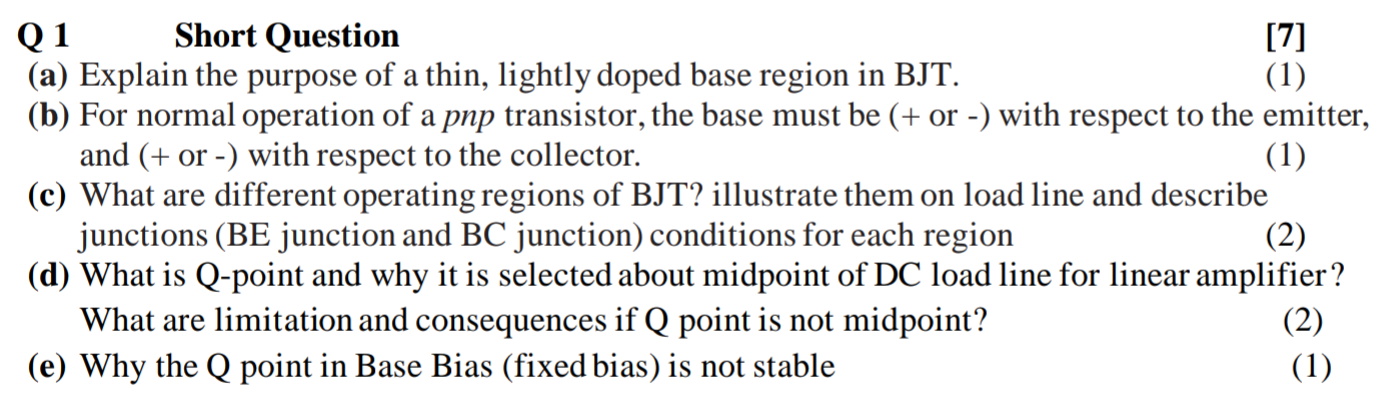 Q 1 Short Question [7]

(a) Explain the purpose of a thin, lightly doped base region in BJT. (1)

(b) For normal operation of a pnp transistor, the base must be (+ or -) with respect to the emitter, and (+ or -) with respect to the collector. (1)

(c) What are different operating regions of BJT? illustrate them on load line and describe junctions (BE junction and BC junction) conditions for each region (2)

(d) What is Q-point and why it is selected about midpoint of DC load line for linear amplifier? What are limitation and consequences if Q point is not midpoint? (2)

(e) Why the Q point in Base Bias (fixed bias) is not stable (1)